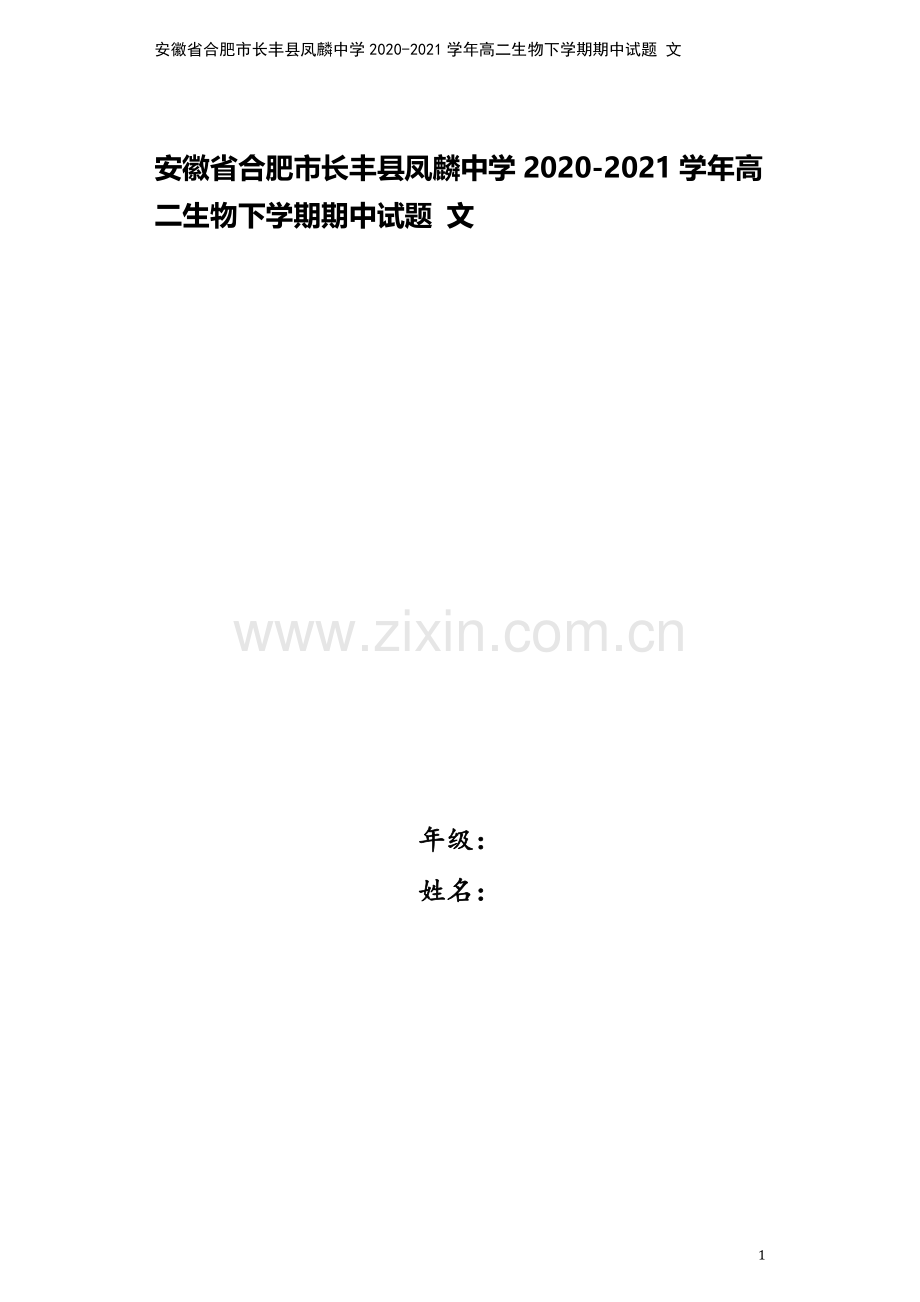 安徽省合肥市长丰县凤麟中学 2020-2021 学年高二生物下学期期中试题 文

安徽省合肥市长丰县凤麟中学 2020-2021 学年高二生物下学期期中试题 文

www.zixin.com.cn

年级：

姓名：

1